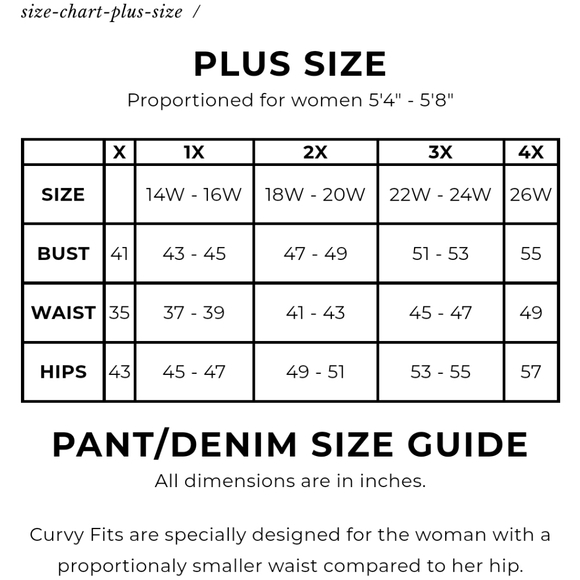 size-chart-plus-size /

PLUS SIZE

Proportioned for women 5'4" - 5'8"

| | X | 1X | 2X | 3X | 4X |
|---|---|---|---|---|---|
| SIZE | | 14W - 16W | 18W - 20W | 22W - 24W | 26W |
| BUST | 41 | 43 - 45 | 47 - 49 | 51 - 53 | 55 |
| WAIST | 35 | 37 - 39 | 41 - 43 | 45 - 47 | 49 |
| HIPS | 43 | 45 - 47 | 49 - 51 | 53 - 55 | 57 |

PANT/DENIM SIZE GUIDE

All dimensions are in inches.

Curvy Fits are specially designed for the woman with a proportionaly smaller waist compared to her hip.